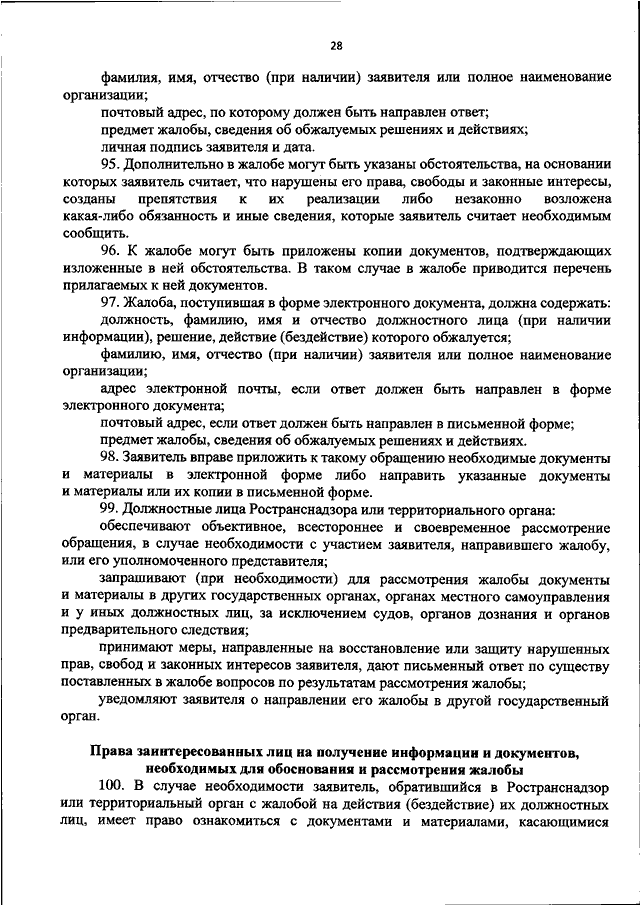 28

фамилия, имя, отчество (при наличии) заявителя или полное наименование организации;

почтовый адрес, по которому должен быть направлен ответ;

предмет жалобы, сведения об обжалуемых решениях и действиях;

личная подпись заявителя и дата.

95. Дополнительно в жалобе могут быть указаны обстоятельства, на основании которых заявитель считает, что нарушены его права, свободы и законные интересы, созданы препятствия к их реализации либо незаконно возложена какая-либо обязанность и иные сведения, которые заявитель считает необходимым сообщить.

96. К жалобе могут быть приложены копии документов, подтверждающих изложенные в ней обстоятельства. В таком случае в жалобе приводится перечень прилагаемых к ней документов.

97. Жалоба, поступившая в форме электронного документа, должна содержать:

должность, фамилию, имя и отчество должностного лица (при наличии информации), решение, действие (бездействие) которого обжалуется;

фамилию, имя, отчество (при наличии) заявителя или полное наименование организации;

адрес электронной почты, если ответ должен быть направлен в форме электронного документа;

почтовый адрес, если ответ должен быть направлен в письменной форме;

предмет жалобы, сведения об обжалуемых решениях и действиях.

98. Заявитель вправе приложить к такому обращению необходимые документы и материалы в электронной форме либо направить указанные документы и материалы или их копии в письменной форме.

99. Должностные лица Ространснадзора или территориального органа:

обеспечивают объективное, всестороннее и своевременное рассмотрение обращения, в случае необходимости с участием заявителя, направившего жалобу, или его уполномоченного представителя;

запрашивают (при необходимости) для рассмотрения жалобы документы и материалы в других государственных органах, органах местного самоуправления и у иных должностных лиц, за исключением судов, органов дознания и органов предварительного следствия;

принимают меры, направленные на восстановление или защиту нарушенных прав, свобод и законных интересов заявителя, дают письменный ответ по существу поставленных в жалобе вопросов по результатам рассмотрения жалобы;

уведомляют заявителя о направлении его жалобы в другой государственный орган.

Права заинтересованных лиц на получение информации и документов, необходимых для обоснования и рассмотрения жалобы

100. В случае необходимости заявитель, обратившийся в Ространснадзор или территориальный орган с жалобой на действия (бездействие) их должностных лиц, имеет право ознакомиться с документами и материалами, касающимися